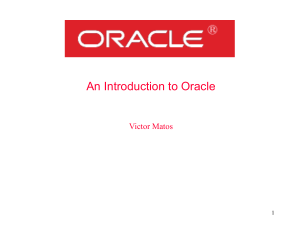 ORACLE®

An Introduction to Oracle

Victor Matos

1